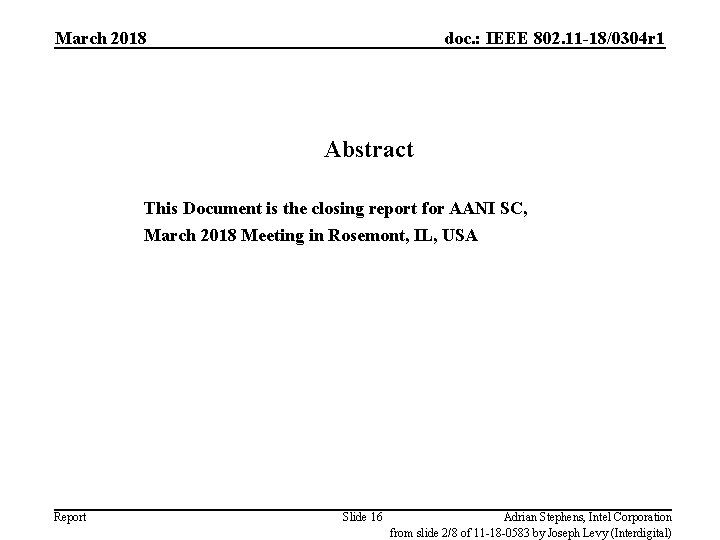 March 2018

doc.: IEEE 802.11-18/0304r1

Abstract

This Document is the closing report for AANI SC,
March 2018 Meeting in Rosemont, IL, USA

Report

Slide 16

Adrian Stephens, Intel Corporation

from slide 2/8 of 11-18-0583 by Joseph Levy (Interdigital)